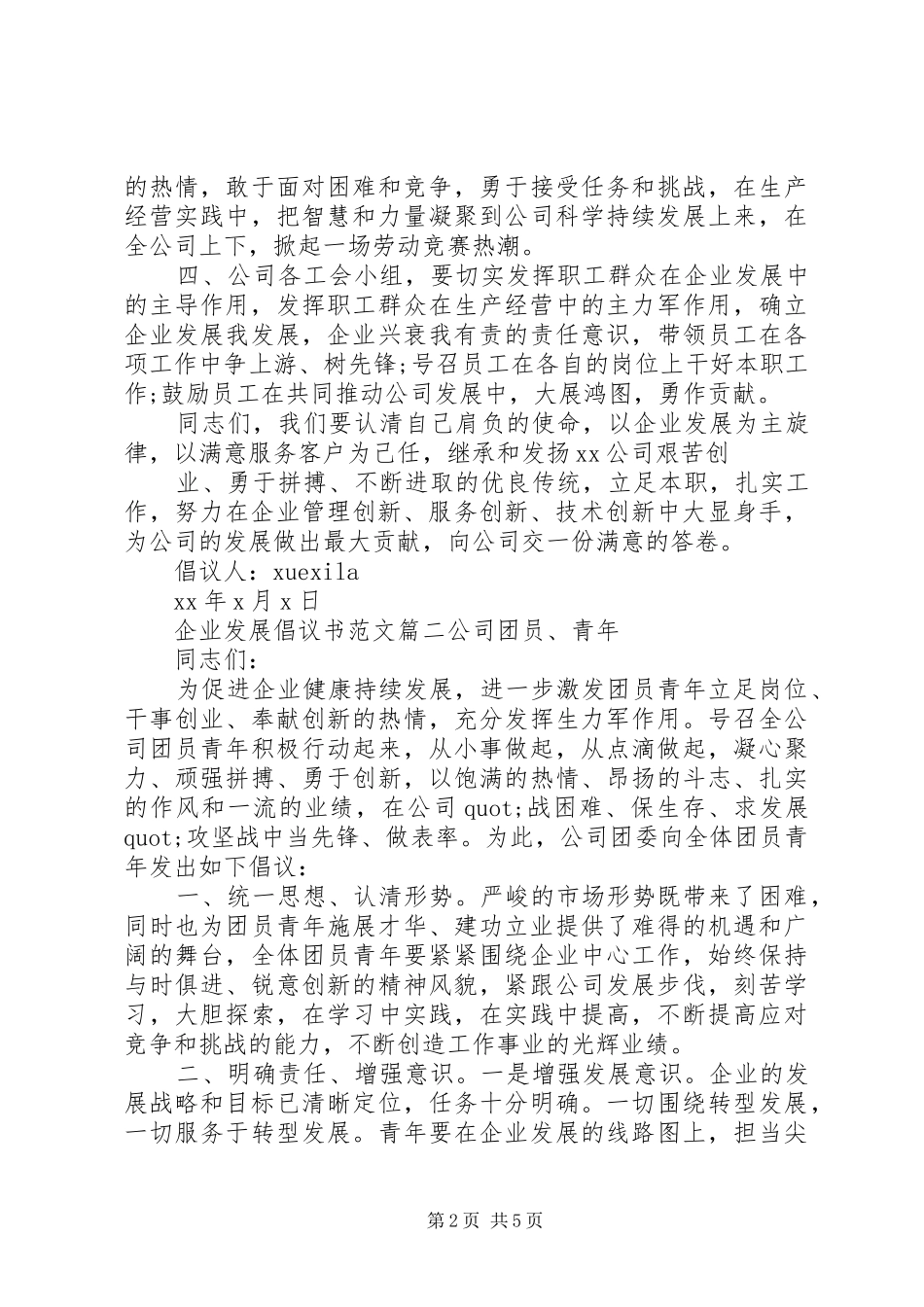 的热情，敢于面对困难和竞争，勇于接受任务和挑战，在生产经营实践中，把智慧和力量凝聚到公司科学持续发展上来，在全公司上下，掀起一场劳动竞赛热潮。

四、公司各工会小组，要切实发挥职工群众在企业发展中的主导作用，发挥职工群众在生产经营中的主力军作用，确立企业发展我发展，企业兴衰我有责的责任意识，带领员工在各项工作中争上游、树先锋;号召员工在各自的岗位上干好本职工作;鼓励员工在共同推动公司发展中，大展鸿图，勇作贡献。

同志们，我们要认清自己肩负的使命，以企业发展为主旋律，以满意服务客户为己任，继承和发扬xx公司艰苦创

业、勇于拼搏、不断进取的优良传统，立足本职，扎实工作，努力在企业管理创新、服务创新、技术创新中大显身手，为公司的发展做出最大贡献，向公司交一份满意的答卷。

倡议人：xuexila

xx年x月x日

企业发展倡议书范文篇二公司团员、青年

同志们：

为促进企业健康持续发展，进一步激发团员青年立足岗位、干事创业、奉献创新的热情，充分发挥生力军作用。号召全公司团员青年积极行动起来，从小事做起，从点滴做起，凝心聚力、顽强拼搏、勇于创新，以饱满的热情、昂扬的斗志、扎实的作风和一流的业绩，在公司quot;战困难、保生存、求发展quot;攻坚战中当先锋、做表率。为此，公司团委向全体团员青年发出如下倡议：

一、统一思想、认清形势。严峻的市场形势既带来了困难，同时也为团员青年施展才华、建功立业提供了难得的机遇和广阔的舞台，全体团员青年要紧紧围绕企业中心工作，始终保持与时俱进、锐意创新的精神风貌，紧跟公司发展步伐，刻苦学习，大胆探索，在学习中实践，在实践中提高，不断提高应对竞争和挑战的能力，不断创造工作事业的光辉业绩。

二、明确责任、增强意识。一是增强发展意识。企业的发展战略和目标已清晰定位，任务十分明确。一切围绕转型发展，一切服务于转型发展。青年要在企业发展的线路图上，担当尖

第2页 共5页